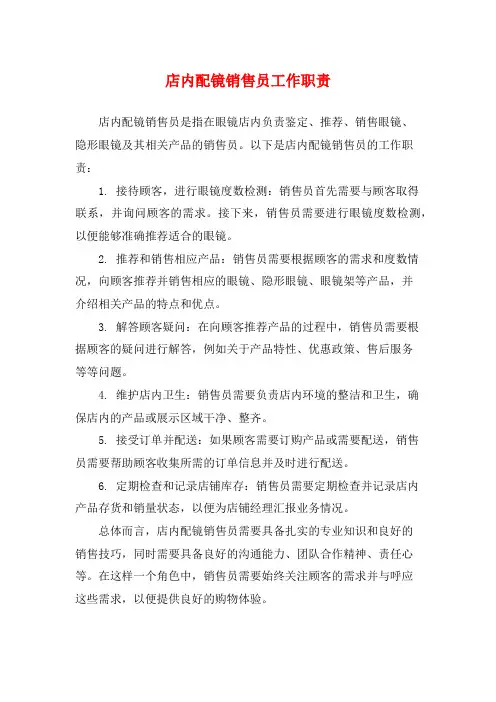 店内配镜销售员工作职责

店内配镜销售员是指在眼镜店内负责鉴定、推荐、销售眼镜、隐形眼镜及其相关产品的销售员。以下是店内配镜销售员的工作职责：

1. 接待顾客，进行眼镜度数检测：销售员首先需要与顾客取得联系，并询问顾客的需求。接下来，销售员需要进行眼镜度数检测，以便能够准确推荐适合的眼镜。

2. 推荐和销售相应产品：销售员需要根据顾客的需求和度数情况，向顾客推荐并销售相应的眼镜、隐形眼镜、眼镜架等产品，并介绍相关产品的特点和优点。

3. 解答顾客疑问：在向顾客推荐产品的过程中，销售员需要根据顾客的疑问进行解答，例如关于产品特性、优惠政策、售后服务等等问题。

4. 维护店内卫生：销售员需要负责店内环境的整洁和卫生，确保店内的产品或展示区域干净、整齐。

5. 接受订单并配送：如果顾客需要订购产品或需要配送，销售员需要帮助顾客收集所需的订单信息并及时进行配送。

6. 定期检查和记录店铺库存：销售员需要定期检查并记录店内产品存货和销量状态，以便为店铺经理汇报业务情况。

总体而言，店内配镜销售员需要具备扎实的专业知识和良好的销售技巧，同时需要具备良好的沟通能力、团队合作精神、责任心等。在这样一个角色中，销售员需要始终关注顾客的需求并与呼应这些需求，以便提供良好的购物体验。